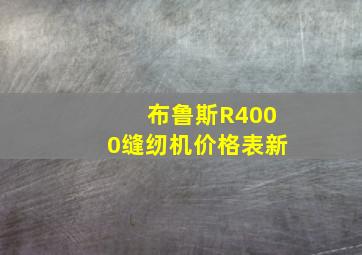 布鲁斯R4000缝纫机价格表新